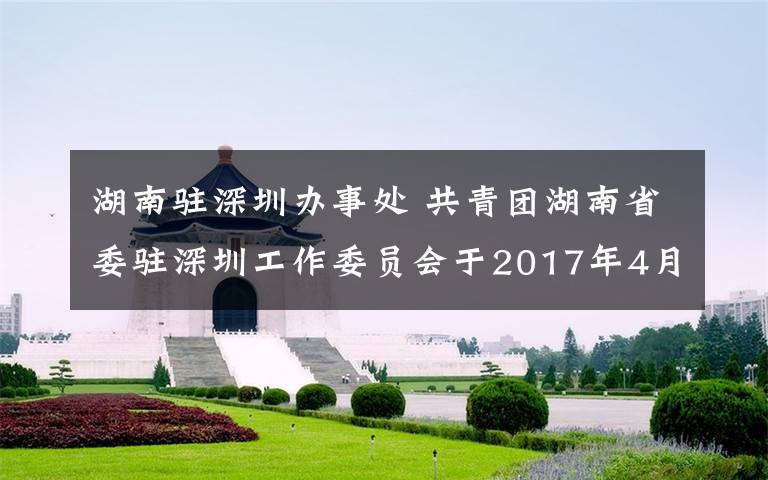 湖南驻深圳办事处 共青团湖南省委驻深圳工作委员会于2017年4月